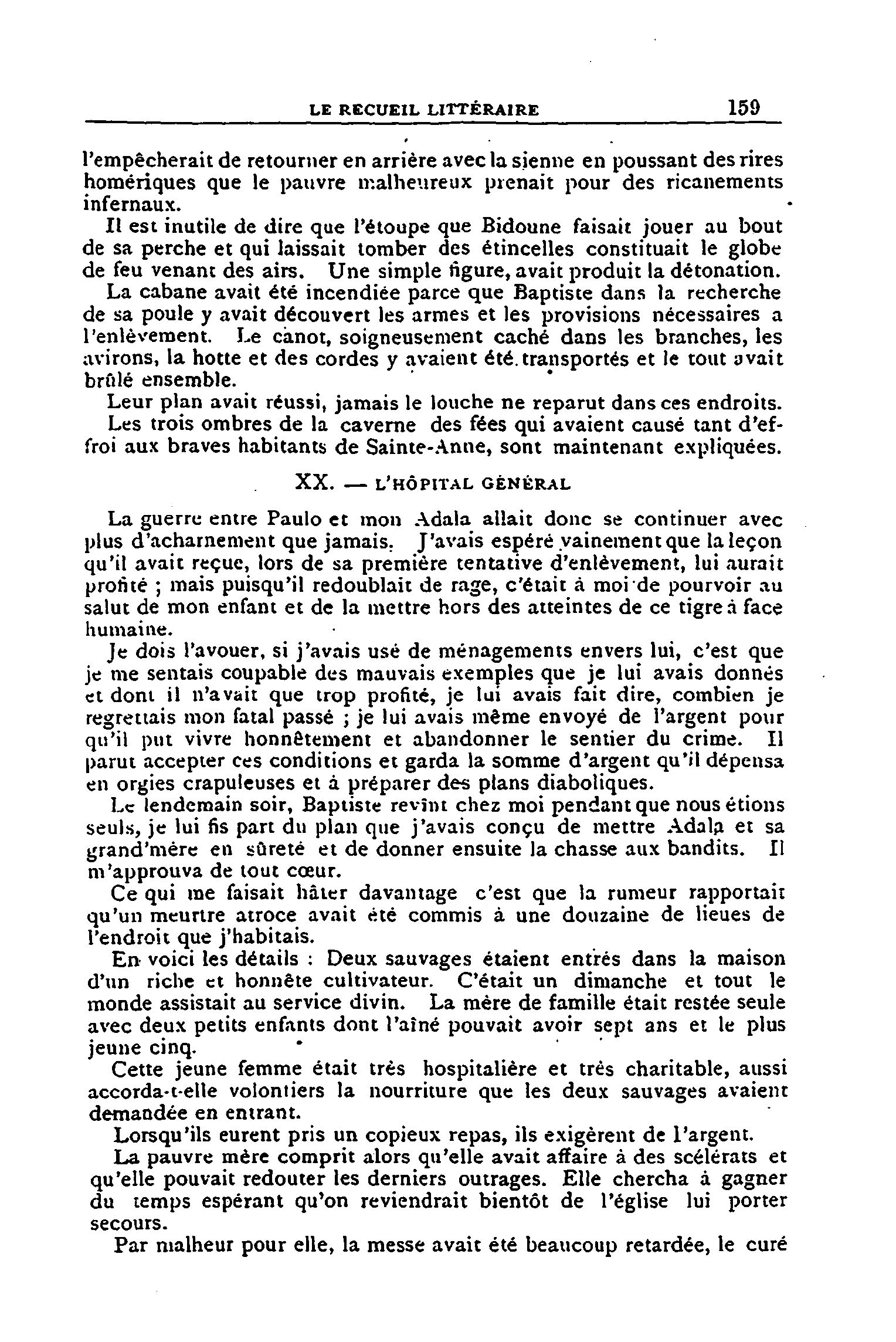 LE RECUEIL LITTÉRAIRE 159

l'empêcherait de retourner en arrière avec la sienne en poussant des rires homériques que le pauvre malheureux prenait pour des ricanements infernaux.

Il est inutile de dire que l'étoupe que Bidoune faisait jouer au bout de sa perche et qui laissait tomber des étincelles constituait le globe de feu venant des airs. Une simple figure, avait produit la détonation.

La cabane avait été incendiée parce que Baptiste dans la recherche de sa poule y avait découvert les armes et les provisions nécessaires a l'enlèvement. Le canot, soigneusement caché dans les branches, les avirons, la hotte et des cordes y avaient été transportés et le tout avait brûlé ensemble.

Leur plan avait réussi, jamais le louche ne reparut dans ces endroits.

Les trois ombres de la caverne des fées qui avaient causé tant d'effroi aux braves habitants de Sainte-Anne, sont maintenant expliquées.

XX. — L'HÔPITAL GÉNÉRAL

La guerre entre Paulo et mon Adala allait donc se continuer avec plus d'acharnement que jamais. J'avais espéré vainement que la leçon qu'il avait reçue, lors de sa première tentative d'enlèvement, lui aurait profité ; mais puisqu'il redoublait de rage, c'était à moi de pourvoir au salut de mon enfant et de la mettre hors des atteintes de ce tigre à face humaine.

Je dois l'avouer, si j'avais usé de ménagements envers lui, c'est que je me sentais coupable des mauvais exemples que je lui avais donnés et dont il n'avait que trop profité, je lui avais fait dire, combien je regrettais mon fatal passé ; je lui avais même envoyé de l'argent pour qu'il put vivre honnêtement et abandonner le sentier du crime. Il parut accepter ces conditions et garda la somme d'argent qu'il dépensa en orgies crapuleuses et à préparer des plans diaboliques.

Le lendemain soir, Baptiste revînt chez moi pendant que nous étions seuls, je lui fis part du plan que j'avais conçu de mettre Adala et sa grand'mère en sûreté et de donner ensuite la chasse aux bandits. Il m'approuva de tout cœur.

Ce qui me faisait hâter davantage c'est que la rumeur rapportait qu'un meurtre atroce avait été commis à une douzaine de lieues de l'endroit que j'habitais.

En voici les détails : Deux sauvages étaient entrés dans la maison d'un riche et honnête cultivateur. C'était un dimanche et tout le monde assistait au service divin. La mère de famille était restée seule avec deux petits enfants dont l'aîné pouvait avoir sept ans et le plus jeune cinq.

Cette jeune femme était très hospitalière et très charitable, aussi accorda-t-elle volontiers la nourriture que les deux sauvages avaient demandée en entrant.

Lorsqu'ils eurent pris un copieux repas, ils exigèrent de l'argent.

La pauvre mère comprit alors qu'elle avait affaire à des scélérats et qu'elle pouvait redouter les derniers outrages. Elle chercha à gagner du temps espérant qu'on reviendrait bientôt de l'église lui porter secours.

Par malheur pour elle, la messe avait été beaucoup retardée, le curé